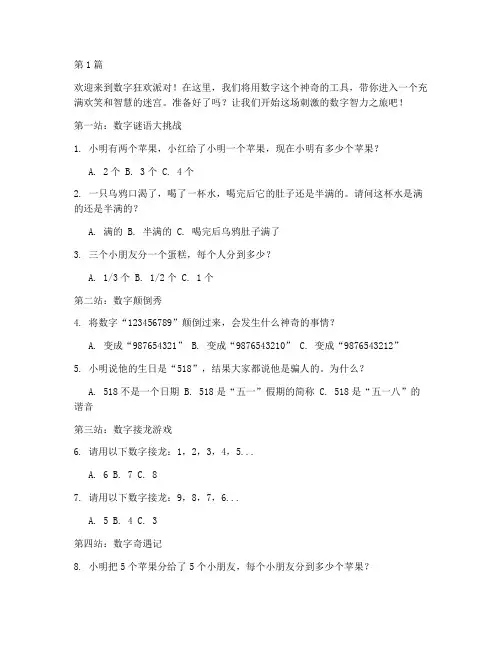 第1篇

欢迎来到数字狂欢派对！在这里，我们将用数字这个神奇的工具，带你进入一个充满欢笑和智慧的迷宫。准备好了吗？让我们开始这场刺激的数字智力之旅吧！

第一站：数字谜语大挑战

1. 小明有两个苹果，小红给了小明一个苹果，现在小明有多少个苹果？

A. 2个 B. 3个 C. 4个

2. 一只乌鸦口渴了，喝了一杯水，喝完后它的肚子还是半满的。请问这杯水是满的还是半满的？

A. 满的 B. 半满的 C. 喝完后乌鸦肚子满了

3. 三个小朋友分一个蛋糕，每个人分到多少？

A. 1/3个 B. 1/2个 C. 1个

第二站：数字颠倒秀

4. 将数字“123456789”颠倒过来，会发生什么神奇的事情？

A. 变成“987654321” B. 变成“9876543210” C. 变成“9876543212”

5. 小明说他的生日是“518”，结果大家都说他是骗人的。为什么？

A. 518不是一个日期 B. 518是“五一”假期的简称 C. 518是“五一八”的谐音

第三站：数字接龙游戏

6. 请用以下数字接龙：1，2，3，4，5...

A. 6 B. 7 C. 8

7. 请用以下数字接龙：9，8，7，6...

A. 5 B. 4 C. 3

第四站：数字奇遇记

8. 小明把5个苹果分给了5个小朋友，每个小朋友分到多少个苹果？